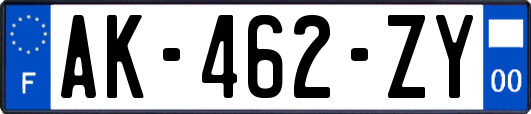 F
AK-462-ZY
00